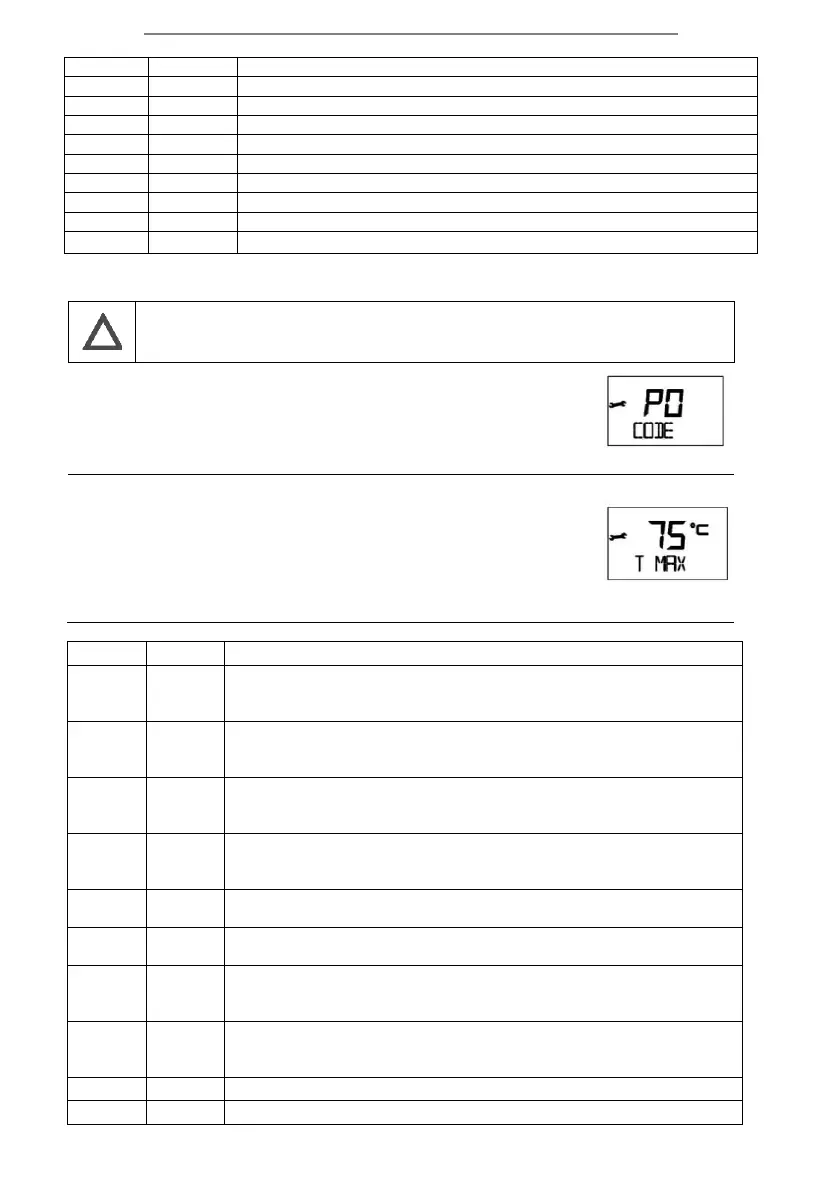 P0
CODE

75°C
T MAX